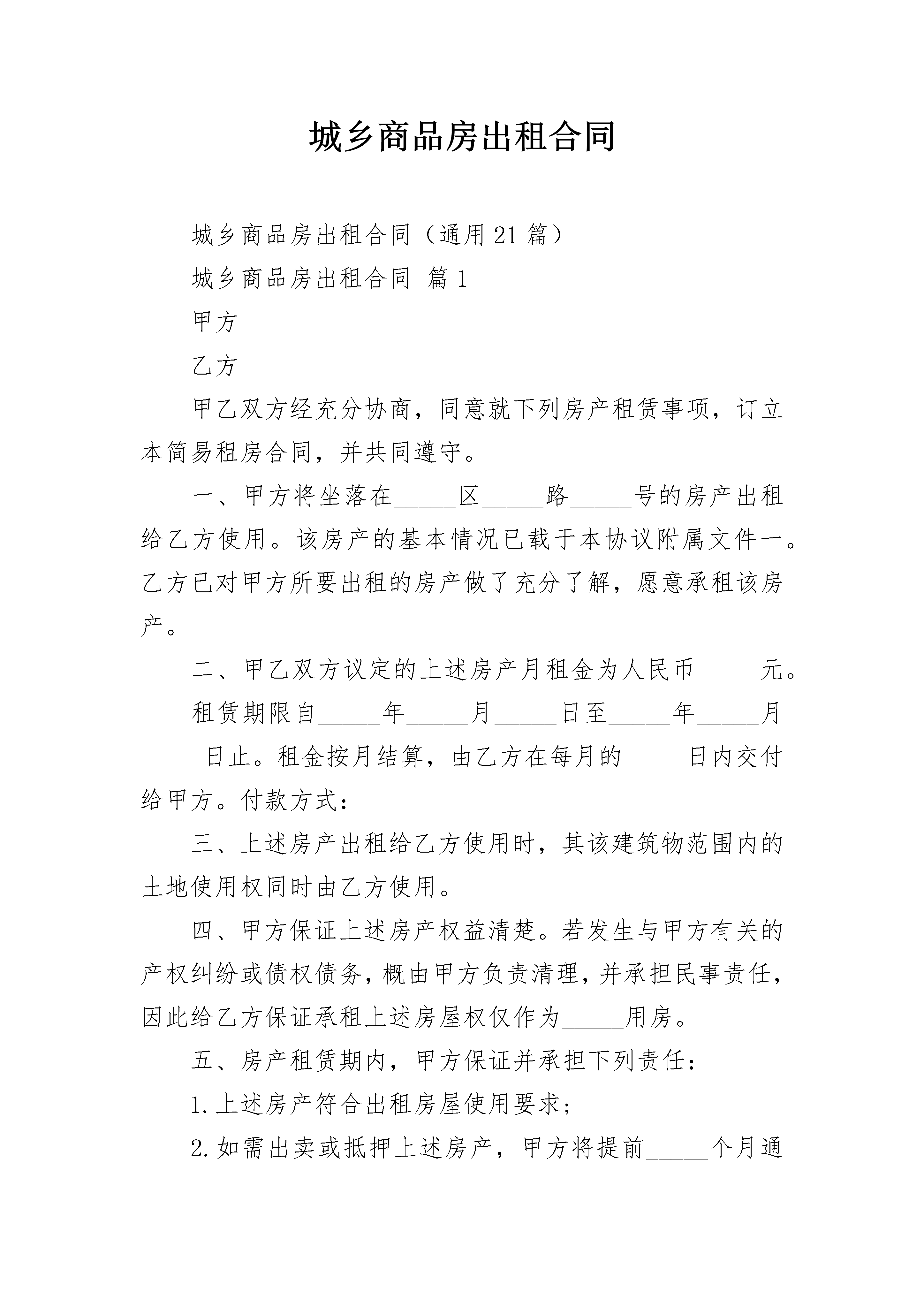 城乡商品房出租合同

城乡商品房出租合同（通用21篇）

城乡商品房出租合同 篇1

甲方

乙方

甲乙双方经充分协商，同意就下列房产租赁事项，订立本简易租房合同，并共同遵守。

一、甲方将坐落在____区____路____号的房产出租给乙方使用。该房产的基本情况已载于本协议附属文件一。乙方已对甲方所要出租的房产做了充分了解，愿意承租该房产。

二、甲乙双方议定的上述房产月租金为人民币____元。

租赁期限自____年____月____日至____年____月____日止。租金按月结算，由乙方在每月的____日内交付给甲方。付款方式：

三、上述房产出租给乙方使用时，其该建筑物范围内的土地使用权同时由乙方使用。

四、甲方保证上述房产权益清楚。若发生与甲方有关的产权纠纷或债权债务，概由甲方负责清理，并承担民事责任，因此给乙方保证承租上述房屋权仅作为____用房。

五、房产租赁期内，甲方保证并承担下列责任：

1.上述房产符合出租房屋使用要求；

2.如需出卖或抵押上述房产，甲方将提前____个月通